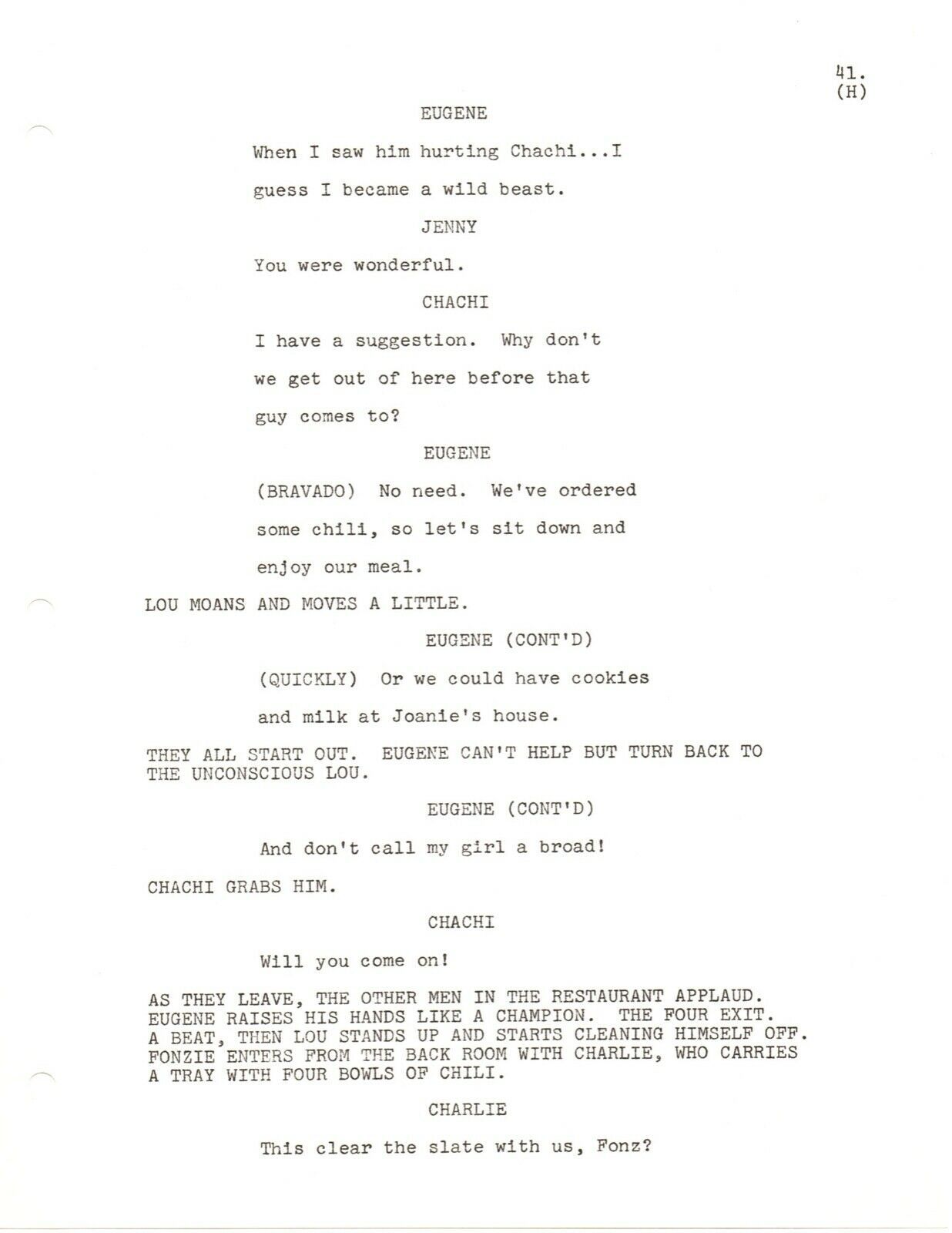 41.
(H)

EUGENE

When I saw him hurting Chachi...I guess I became a wild beast.

JENNY

You were wonderful.

CHACHI

I have a suggestion. Why don't we get out of here before that guy comes to?

EUGENE

(BRAVADO) No need. We've ordered some chili, so let's sit down and enjoy our meal.

LOU MOANS AND MOVES A LITTLE.

EUGENE (CONT'D)

(QUICKLY) Or we could have cookies and milk at Joanie's house.

THEY ALL START OUT. EUGENE CAN'T HELP BUT TURN BACK TO THE UNCONSCIOUS LOU.

EUGENE (CONT'D)

And don't call my girl a broad!

CHACHI GRABS HIM.

CHACHI

Will you come on!

AS THEY LEAVE, THE OTHER MEN IN THE RESTAURANT APPLAUD. EUGENE RAISES HIS HANDS LIKE A CHAMPION. THE FOUR EXIT. A BEAT, THEN LOU STANDS UP AND STARTS CLEANING HIMSELF OFF. FONZIE ENTERS FROM THE BACK ROOM WITH CHARLIE, WHO CARRIES A TRAY WITH FOUR BOWLS OF CHILI.

CHARLIE

This clear the slate with us, Fonz?